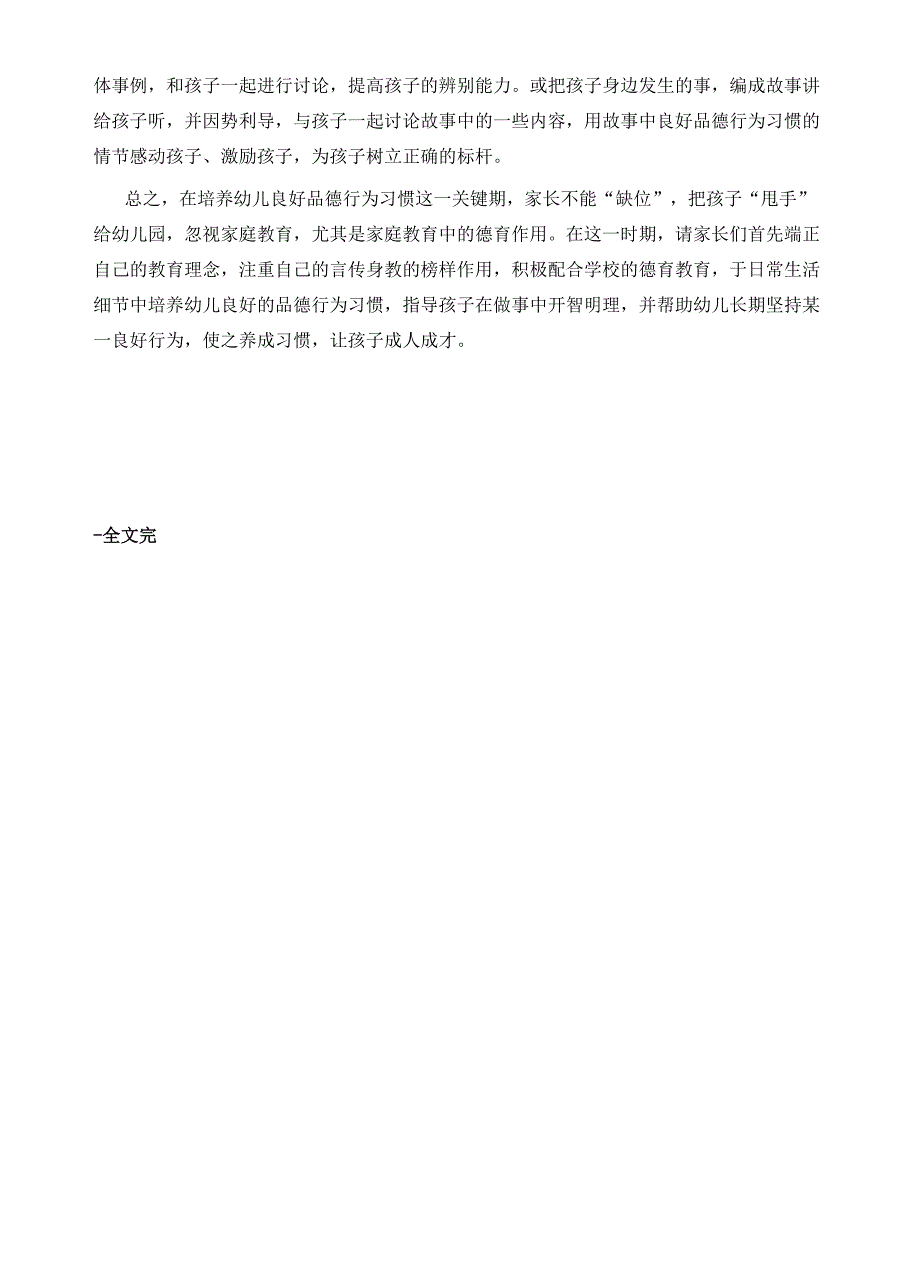 体事例，和孩子一起进行讨论，提高孩子的辨别能力。或把孩子身边发生的事，编成故事讲给孩子听，并因势利导，与孩子一起讨论故事中的一些内容，用故事中良好品德行为习惯的情节感动孩子、激励孩子，为孩子树立正确的标杆。

总之，在培养幼儿良好品德行为习惯这一关键期，家长不能“缺位”，把孩子“甩手”给幼儿园，忽视家庭教育，尤其是家庭教育中的德育作用。在这一时期，请家长们首先端正自己的教育理念，注重自己的言传身教的榜样作用，积极配合学校的德育教育，于日常生活细节中培养幼儿良好的品德行为习惯，指导孩子在做事中开智明理，并帮助幼儿长期坚持某一良好行为，使之养成习惯，让孩子成人成才。

-全文完